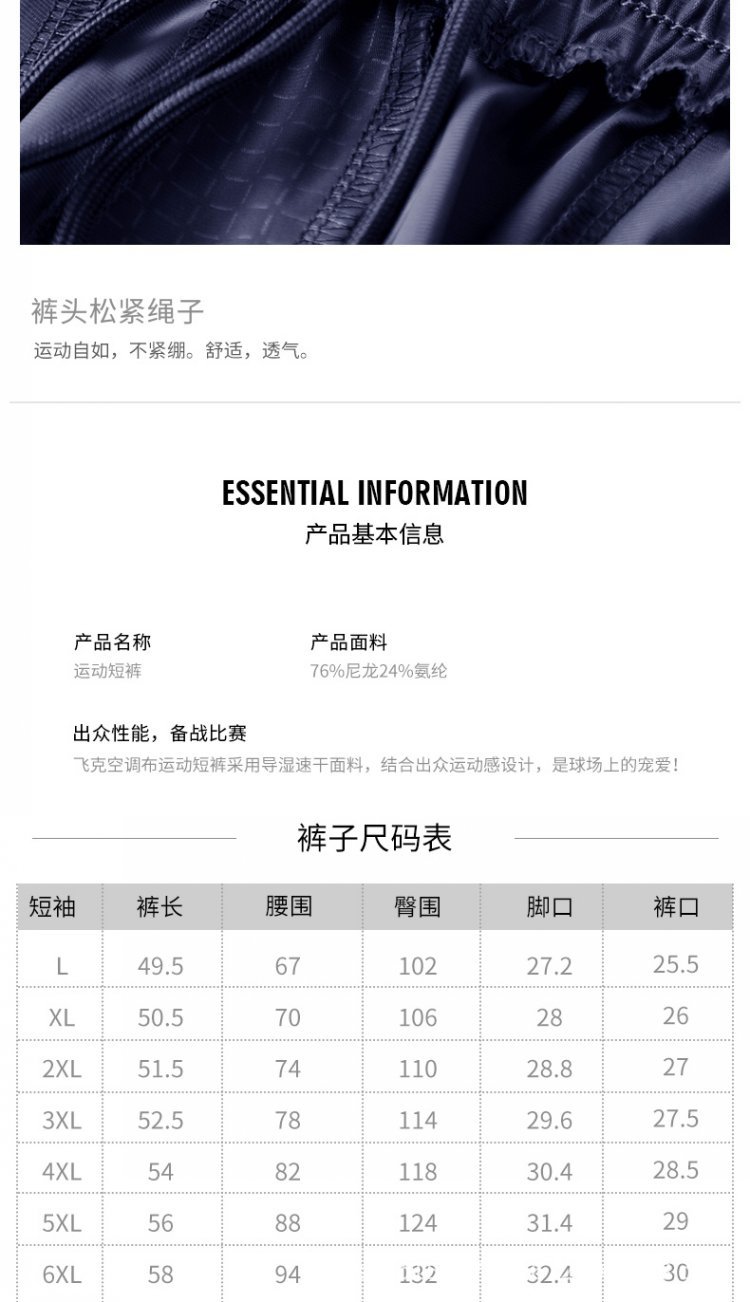 裤头松紧绳子

运动自如，不紧绷。舒适，透气。

ESSENTIAL INFORMATION

产品基本信息

产品名称
运动短裤

产品面料
76%尼龙24%氨纶

出众性能，备战比赛
飞克空调布运动短裤采用导湿速干面料，结合出众运动感设计，是球场上的宠爱！

裤子尺码表

| 短袖 | 裤长 | 腰围 | 臀围 | 脚口 | 裤口 |
|---|---|---|---|---|---|
| L | 49.5 | 67 | 102 | 27.2 | 25.5 |
| XL | 50.5 | 70 | 106 | 28 | 26 |
| 2XL | 51.5 | 74 | 110 | 28.8 | 27 |
| 3XL | 52.5 | 78 | 114 | 29.6 | 27.5 |
| 4XL | 54 | 82 | 118 | 30.4 | 28.5 |
| 5XL | 56 | 88 | 124 | 31.4 | 29 |
| 6XL | 58 | 94 | 132 | 32.4 | 30 |